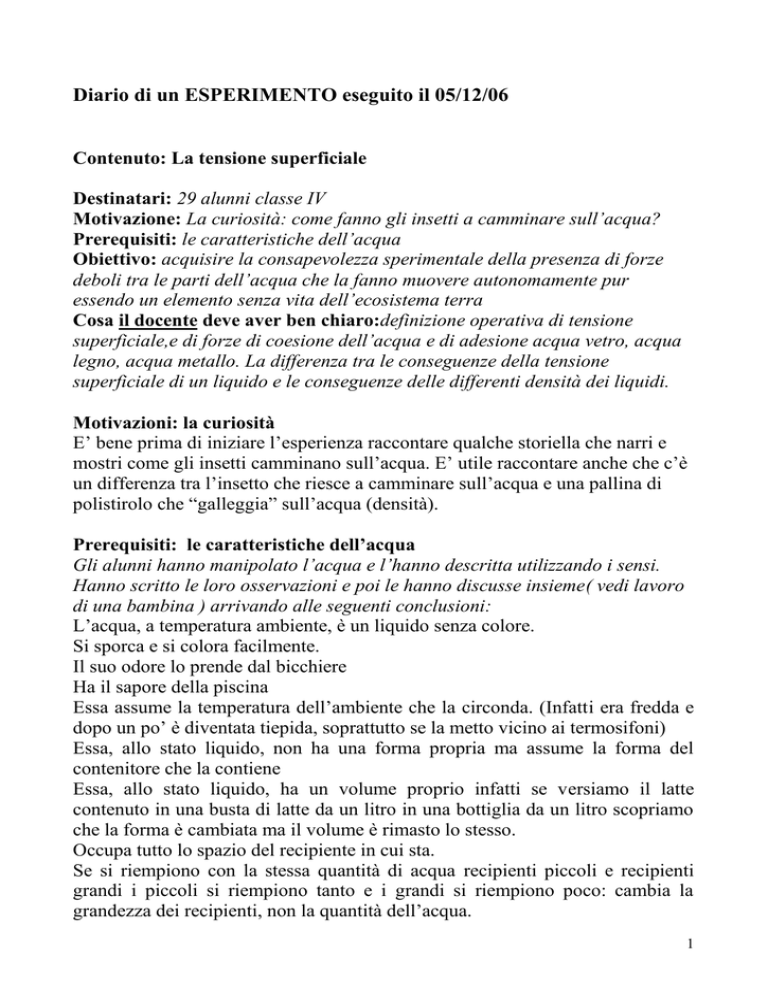 Diario di un ESPERIMENTO eseguito il 05/12/06

Contenuto: La tensione superficiale

Destinatari: 29 alunni classe IV
Motivazione: La curiosità: come fanno gli insetti a camminare sull'acqua?
Prerequisiti: le caratteristiche dell'acqua
Obiettivo: acquisire la consapevolezza sperimentale della presenza di forze deboli tra le parti dell'acqua che la fanno muovere autonomamente pur essendo un elemento senza vita dell'ecosistema terra
Cosa il docente deve aver ben chiaro:definizione operativa di tensione superficiale,e di forze di coesione dell'acqua e di adesione acqua vetro, acqua legno, acqua metallo. La differenza tra le conseguenze della tensione superficiale di un liquido e le conseguenze delle differenti densità dei liquidi.

Motivazioni: la curiosità
E' bene prima di iniziare l'esperienza raccontare qualche storiella che narri e mostri come gli insetti camminano sull'acqua. E' utile raccontare anche che c'è un differenza tra l'insetto che riesce a camminare sull'acqua e una pallina di polistirolo che "galleggia" sull'acqua (densità).

Prerequisiti: le caratteristiche dell'acqua
Gli alunni hanno manipolato l'acqua e l'hanno descritta utilizzando i sensi. Hanno scritto le loro osservazioni e poi le hanno discusse insieme( vedi lavoro di una bambina ) arrivando alle seguenti conclusioni:
L'acqua, a temperatura ambiente, è un liquido senza colore.
Si sporca e si colora facilmente.
Il suo odore lo prende dal bicchiere
Ha il sapore della piscina
Essa assume la temperatura dell'ambiente che la circonda. (Infatti era fredda e dopo un po' è diventata tiepida, soprattutto se la metto vicino ai termosifoni)
Essa, allo stato liquido, non ha una forma propria ma assume la forma del contenitore che la contiene
Essa, allo stato liquido, ha un volume proprio infatti se versiamo il latte contenuto in una busta di latte da un litro in una bottiglia da un litro scopriamo che la forma è cambiata ma il volume è rimasto lo stesso.
Occupa tutto lo spazio del recipiente in cui sta.
Se si riempiono con la stessa quantità di acqua recipienti piccoli e recipienti grandi i piccoli si riempiono tanto e i grandi si riempiono poco: cambia la grandezza dei recipienti, non la quantità dell'acqua.

1